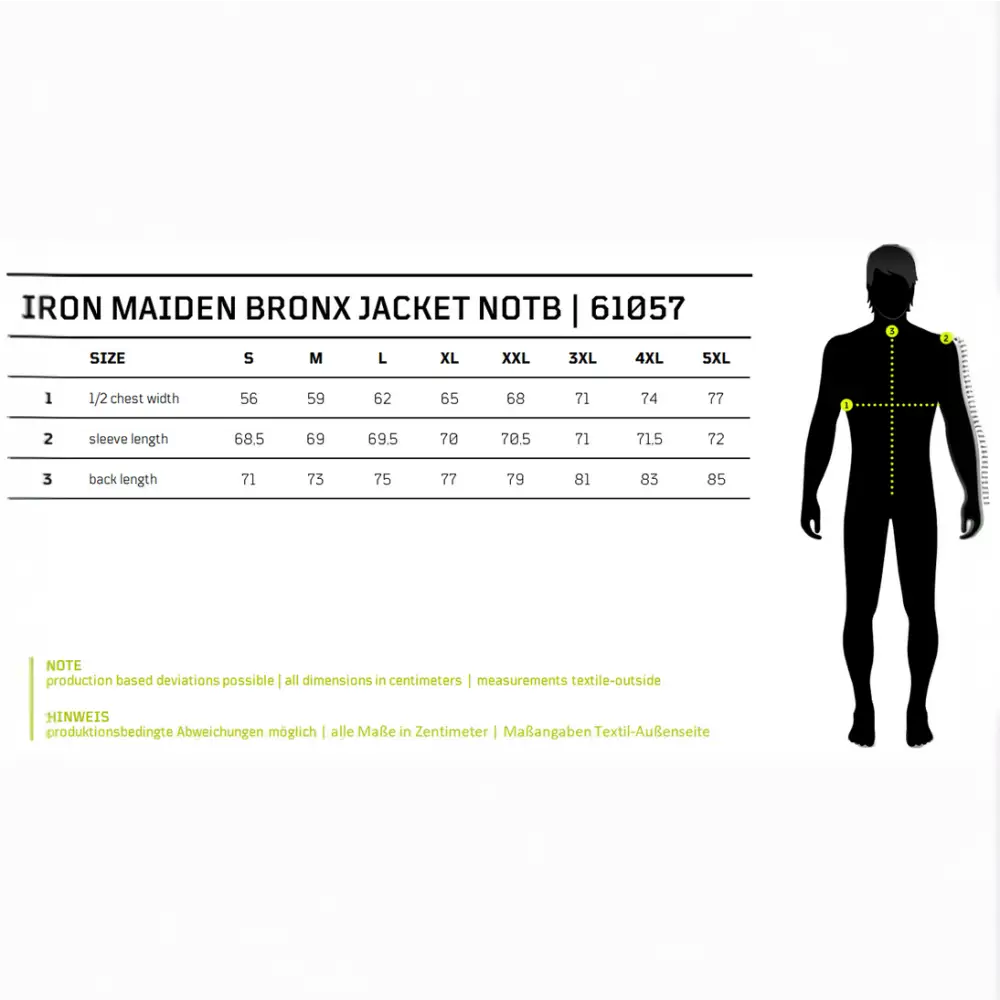 IRON MAIDEN BRONX JACKET NOTB | 61057

| | SIZE | S | M | L | XL | XXL | 3XL | 4XL | 5XL |
|---|---|---|---|---|---|---|---|---|---|
| 1 | 1/2 chest width | 56 | 59 | 62 | 65 | 68 | 71 | 74 | 77 |
| 2 | sleeve length | 68,5 | 69 | 69,5 | 70 | 70,5 | 71 | 71,5 | 72 |
| 3 | back length | 71 | 73 | 75 | 77 | 79 | 81 | 83 | 85 |

3
2
1

NOTE
production based deviations possible | all dimensions in centimeters | measurements textile-outside

HINWEIS
produktionsbedingte Abweichungen möglich | alle Maße in Zentimeter | Maßangaben Textil-Außenseite